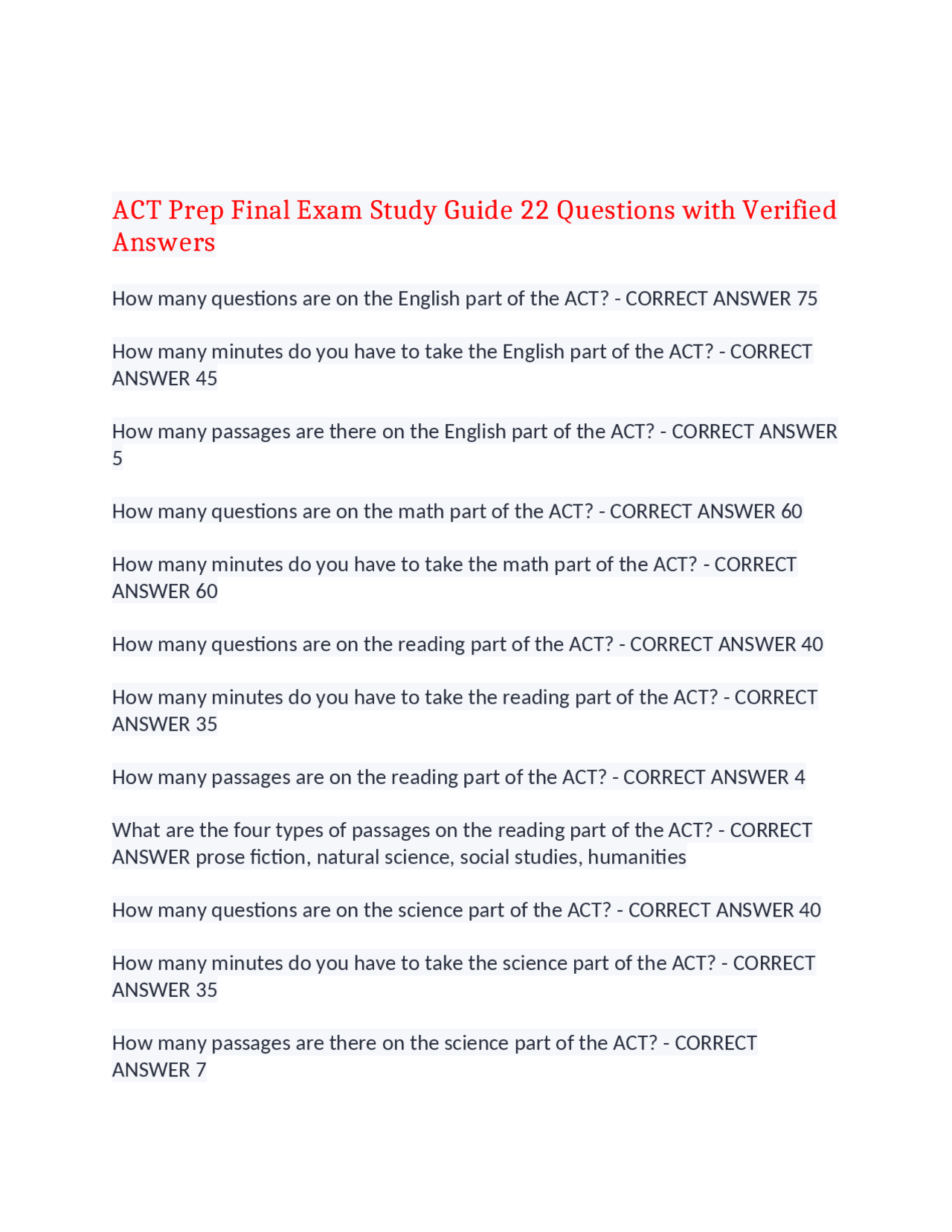 ACT Prep Final Exam Study Guide 22 Questions with Verified Answers

How many questions are on the English part of the ACT? - CORRECT ANSWER 75

How many minutes do you have to take the English part of the ACT? - CORRECT ANSWER 45

How many passages are there on the English part of the ACT? - CORRECT ANSWER 5

How many questions are on the math part of the ACT? - CORRECT ANSWER 60

How many minutes do you have to take the math part of the ACT? - CORRECT ANSWER 60

How many questions are on the reading part of the ACT? - CORRECT ANSWER 40

How many minutes do you have to take the reading part of the ACT? - CORRECT ANSWER 35

How many passages are on the reading part of the ACT? - CORRECT ANSWER 4

What are the four types of passages on the reading part of the ACT? - CORRECT ANSWER prose fiction, natural science, social studies, humanities

How many questions are on the science part of the ACT? - CORRECT ANSWER 40

How many minutes do you have to take the science part of the ACT? - CORRECT ANSWER 35

How many passages are there on the science part of the ACT? - CORRECT ANSWER 7